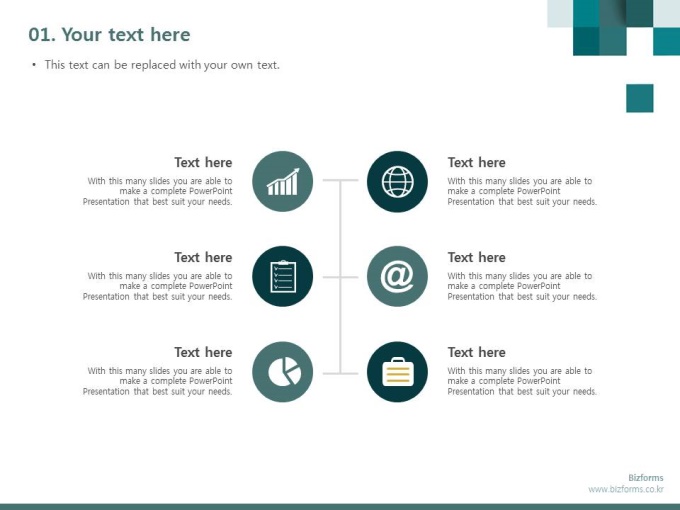 01. Your text here

• This text can be replaced with your own text.

Text here
With this many slides you are able to make a complete PowerPoint Presentation that best suit your needs.

Text here
With this many slides you are able to make a complete PowerPoint Presentation that best suit your needs.

Text here
With this many slides you are able to make a complete PowerPoint Presentation that best suit your needs.

Text here
With this many slides you are able to make a complete PowerPoint Presentation that best suit your needs.

Text here
With this many slides you are able to make a complete PowerPoint Presentation that best suit your needs.

Text here
With this many slides you are able to make a complete PowerPoint Presentation that best suit your needs.

Bizforms
www.bizforms.co.kr